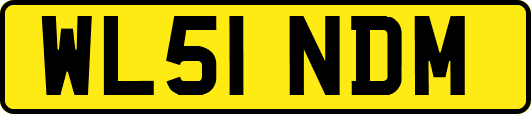 WL51 NDM